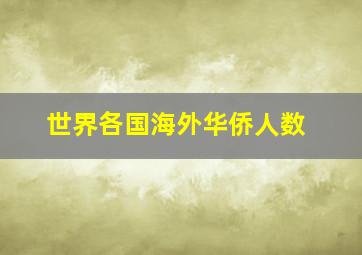 世界各国海外华侨人数